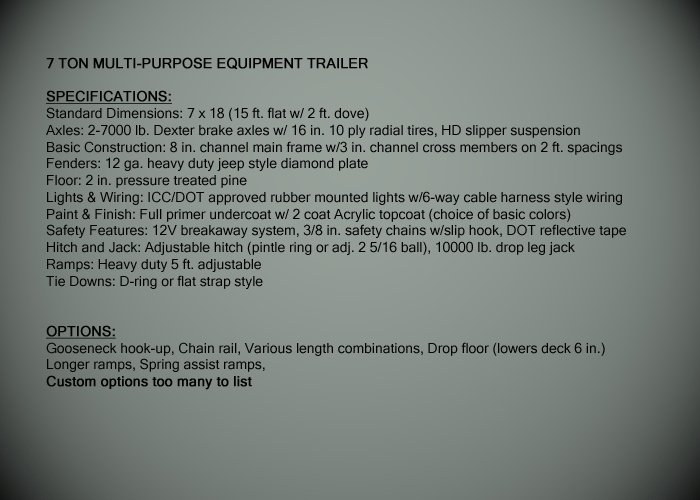 7 TON MULTI-PURPOSE EQUIPMENT TRAILER

SPECIFICATIONS:
Standard Dimensions: 7 x 18 (15 ft. flat w/ 2 ft. dove)
Axles: 2-7000 lb. Dexter brake axles w/ 16 in. 10 ply radial tires, HD slipper suspension
Basic Construction: 8 in. channel main frame w/3 in. channel cross members on 2 ft. spacings
Fenders: 12 ga. heavy duty jeep style diamond plate
Floor: 2 in. pressure treated pine
Lights & Wiring: ICC/DOT approved rubber mounted lights w/6-way cable harness style wiring
Paint & Finish: Full primer undercoat w/ 2 coat Acrylic topcoat (choice of basic colors)
Safety Features: 12V breakaway system, 3/8 in. safety chains w/slip hook, DOT reflective tape
Hitch and Jack: Adjustable hitch (pintle ring or adj. 2 5/16 ball), 10000 lb. drop leg jack
Ramps: Heavy duty 5 ft. adjustable
Tie Downs: D-ring or flat strap style

OPTIONS:
Gooseneck hook-up, Chain rail, Various length combinations, Drop floor (lowers deck 6 in.)
Longer ramps, Spring assist ramps,
Custom options too many to list